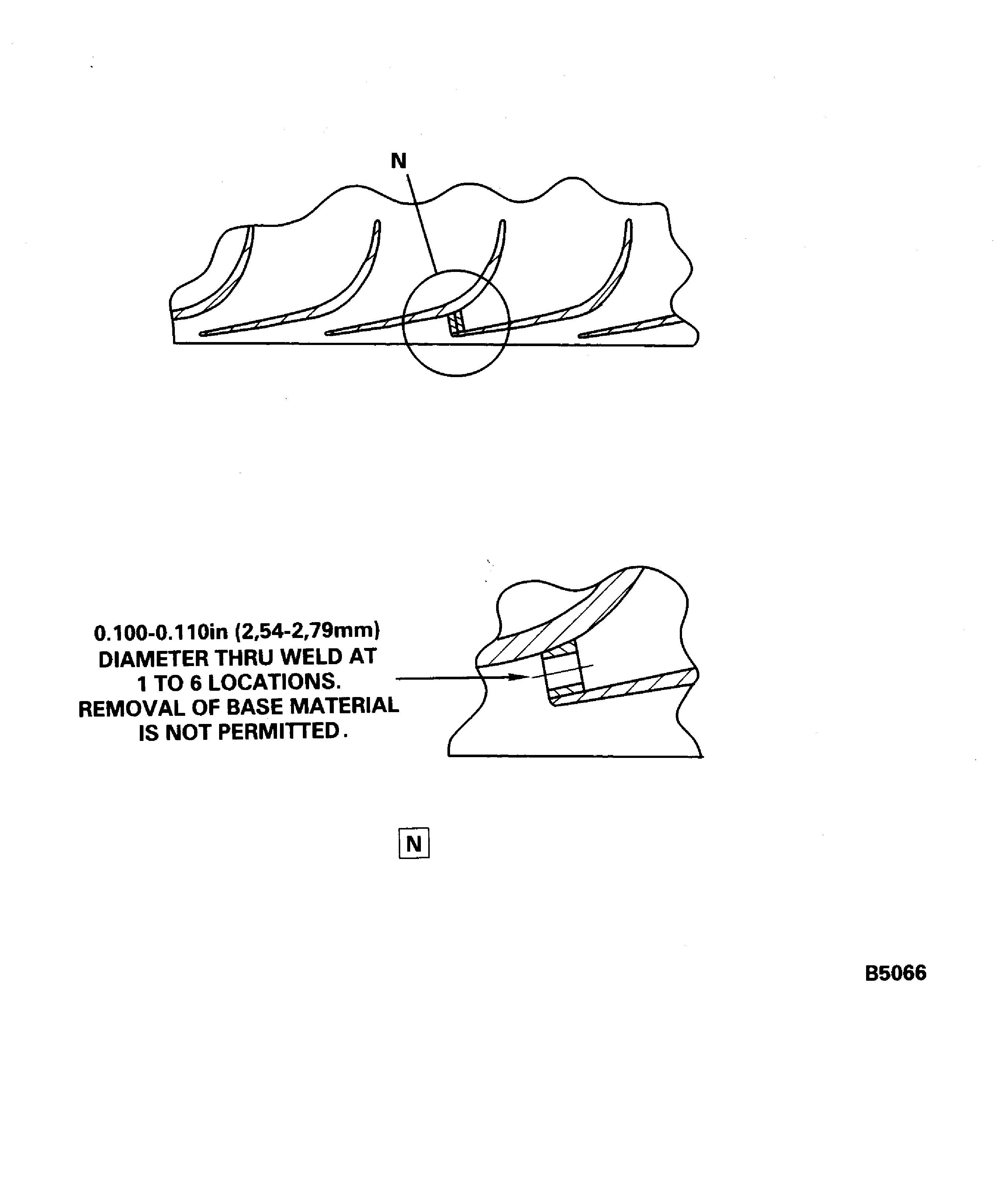 N

0.100-0.110in (2,54-2,79mm) DIAMETER THRU WELD AT 1 TO 6 LOCATIONS. REMOVAL OF BASE MATERIAL IS NOT PERMITTED.

N

B5066